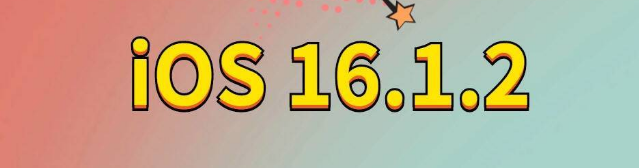 iOS 16.1.2